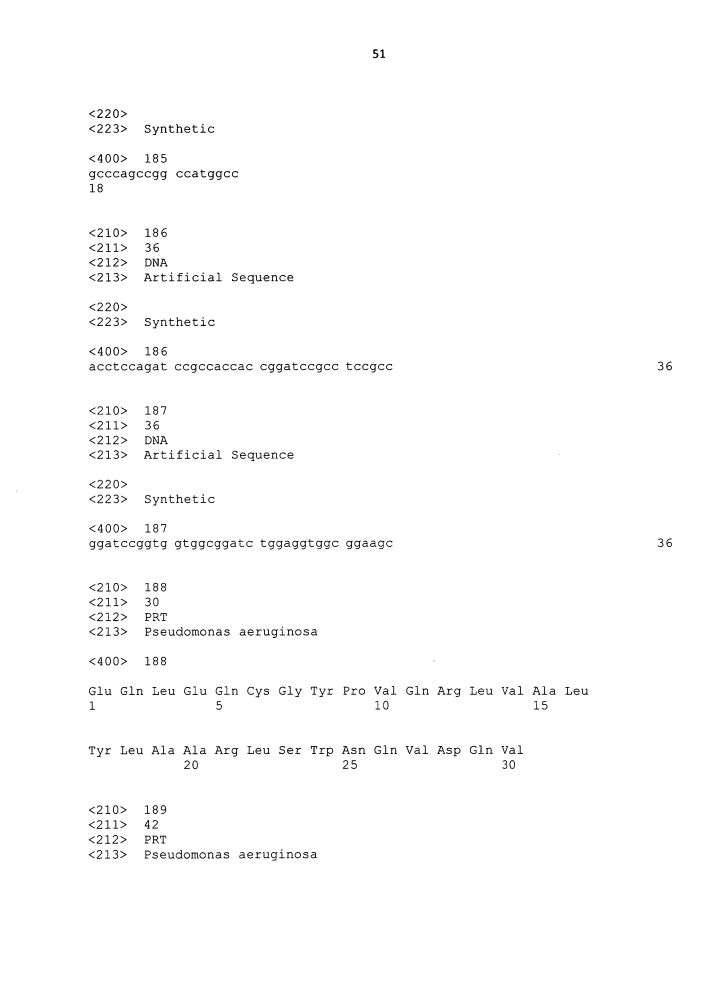 51

<220>
<223> Synthetic

<400> 185
gcccagccgg ccatggcc
18

<210> 186
<211> 36
<212> DNA
<213> Artificial Sequence

<220>
<223> Synthetic

<400> 186
acctccagat ccgccaccac cggatccgcc tccgcc 36

<210> 187
<211> 36
<212> DNA
<213> Artificial Sequence

<220>
<223> Synthetic

<400> 187
ggatccggtg gtggcggatc tggaggtggc ggaagc 36

<210> 188
<211> 30
<212> PRT
<213> Pseudomonas aeruginosa

<400> 188

Glu Gln Leu Glu Gln Cys Gly Tyr Pro Val Gln Arg Leu Val Ala Leu
1 5 10 15

Tyr Leu Ala Ala Arg Leu Ser Trp Asn Gln Val Asp Gln Val
20 25 30

<210> 189
<211> 42
<212> PRT
<213> Pseudomonas aeruginosa